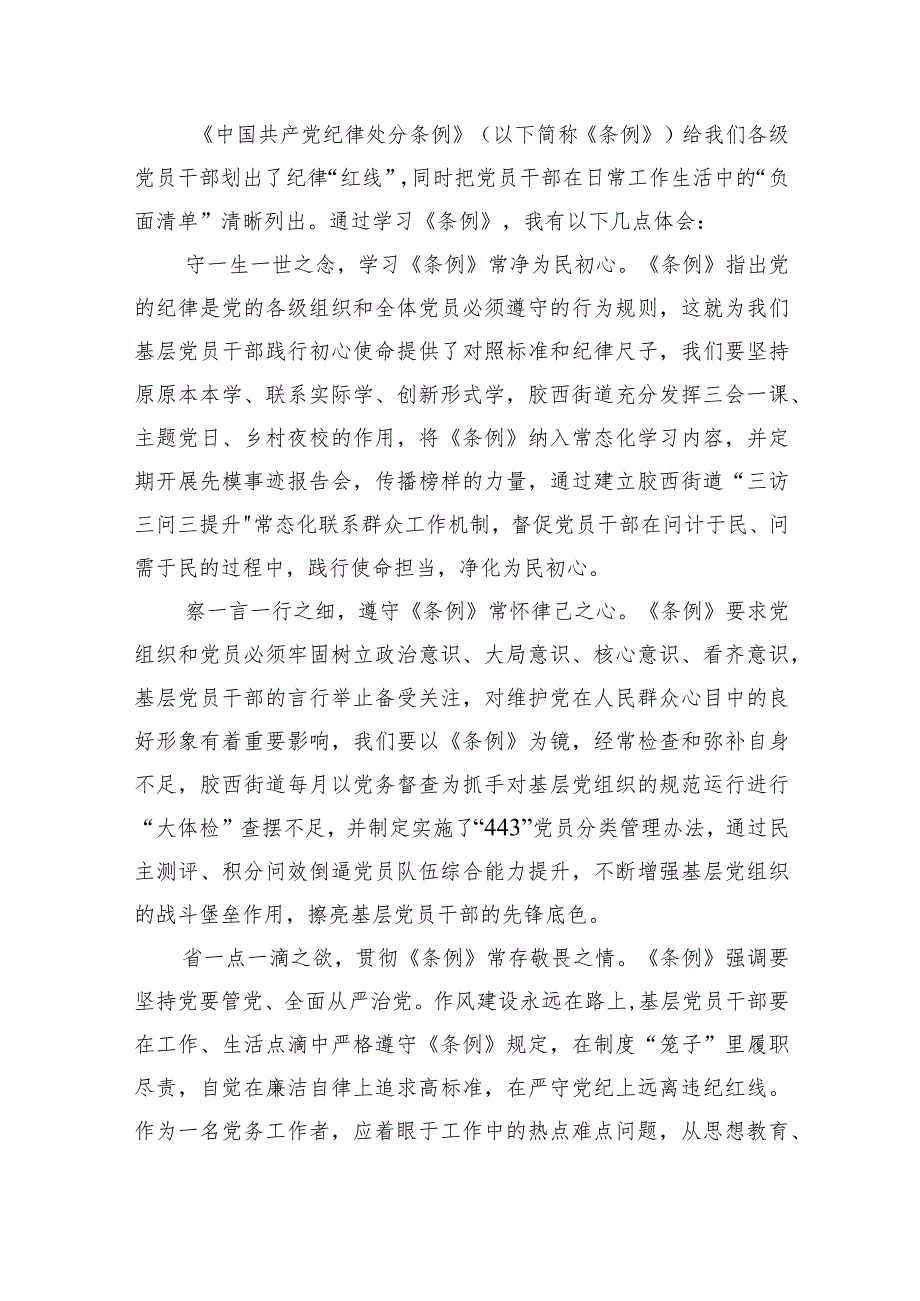 《中国共产党纪律处分条例》（以下简称《条例》）给我们各级党员干部划出了纪律“红线”，同时把党员干部在日常工作生活中的“负面清单”清晰列出。通过学习《条例》，我有以下几点体会：

守一生一世之念，学习《条例》常净为民初心。《条例》指出党的纪律是党的各级组织和全体党员必须遵守的行为规则，这就为我们基层党员干部践行初心使命提供了对照标准和纪律尺子，我们要坚持原原本本学、联系实际学、创新形式学，胶西街道充分发挥三会一课、主题党日、乡村夜校的作用，将《条例》纳入常态化学习内容，并定期开展先模事迹报告会，传播榜样的力量，通过建立胶西街道“三访三问三提升"常态化联系群众工作机制，督促党员干部在问计于民、问需于民的过程中，践行使命担当，净化为民初心。

察一言一行之细，遵守《条例》常怀律己之心。《条例》要求党组织和党员必须牢固树立政治意识、大局意识、核心意识、看齐意识，基层党员干部的言行举止备受关注，对维护党在人民群众心目中的良好形象有着重要影响，我们要以《条例》为镜，经常检查和弥补自身不足，胶西街道每月以党务督查为抓手对基层党组织的规范运行进行“大体检”查摆不足，并制定实施了“443”党员分类管理办法，通过民主测评、积分问效倒逼党员队伍综合能力提升，不断增强基层党组织的战斗堡垒作用，擦亮基层党员干部的先锋底色。

省一点一滴之欲，贯彻《条例》常存敬畏之情。《条例》强调要坚持党要管党、全面从严治党。作风建设永远在路上，基层党员干部要在工作、生活点滴中严格遵守《条例》规定，在制度“笼子”里履职尽责，自觉在廉洁自律上追求高标准，在严守党纪上远离违纪红线。作为一名党务工作者，应着眼于工作中的热点难点问题，从思想教育、